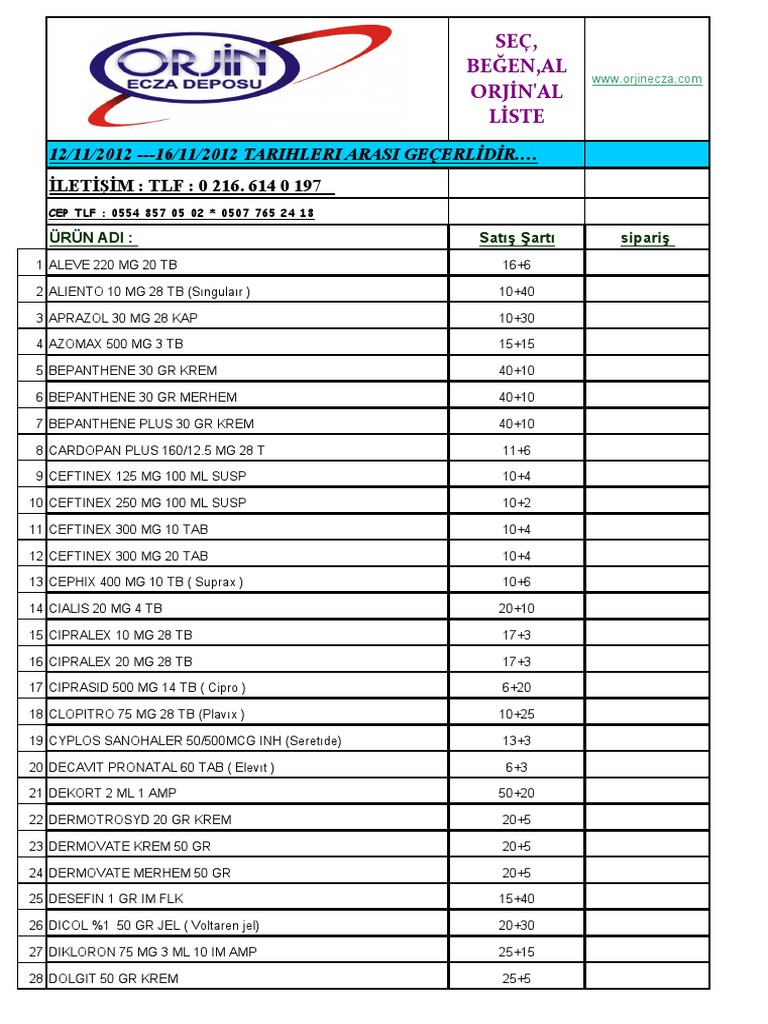 ORJİN ECZA DEPOSU

SEÇ, BEĞEN,AL ORJİN'AL LİSTE

www.orjinecza.com

12/11/2012 ---16/11/2012 TARIHLERI ARASI GEÇERLİDİR….

İLETİŞİM : TLF : 0 216. 614 0 197

CEP TLF : 0554 857 05 02 * 0507 765 24 18

| | ÜRÜN ADI : | Satış Şartı | sipariş |
|---|---|---|---|
| 1 | ALEVE 220 MG 20 TB | 16+6 | |
| 2 | ALIENTO 10 MG 28 TB (Sıngulaır ) | 10+40 | |
| 3 | APRAZOL 30 MG 28 KAP | 10+30 | |
| 4 | AZOMAX 500 MG 3 TB | 15+15 | |
| 5 | BEPANTHENE 30 GR KREM | 40+10 | |
| 6 | BEPANTHENE 30 GR MERHEM | 40+10 | |
| 7 | BEPANTHENE PLUS 30 GR KREM | 40+10 | |
| 8 | CARDOPAN PLUS 160/12.5 MG 28 T | 11+6 | |
| 9 | CEFTINEX 125 MG 100 ML SUSP | 10+4 | |
| 10 | CEFTINEX 250 MG 100 ML SUSP | 10+2 | |
| 11 | CEFTINEX 300 MG 10 TAB | 10+4 | |
| 12 | CEFTINEX 300 MG 20 TAB | 10+4 | |
| 13 | CEPHIX 400 MG 10 TB ( Suprax ) | 10+6 | |
| 14 | CIALIS 20 MG 4 TB | 20+10 | |
| 15 | CIPRALEX 10 MG 28 TB | 17+3 | |
| 16 | CIPRALEX 20 MG 28 TB | 17+3 | |
| 17 | CIPRASID 500 MG 14 TB ( Cipro ) | 6+20 | |
| 18 | CLOPITRO 75 MG 28 TB (Plavıx ) | 10+25 | |
| 19 | CYPLOS SANOHALER 50/500MCG INH (Seretıde) | 13+3 | |
| 20 | DECAVIT PRONATAL 60 TAB ( Elevıt ) | 6+3 | |
| 21 | DEKORT 2 ML 1 AMP | 50+20 | |
| 22 | DERMOTROSYD 20 GR KREM | 20+5 | |
| 23 | DERMOVATE KREM 50 GR | 20+5 | |
| 24 | DERMOVATE MERHEM 50 GR | 20+5 | |
| 25 | DESEFIN 1 GR IM FLK | 15+40 | |
| 26 | DICOL %1 50 GR JEL ( Voltaren jel) | 20+30 | |
| 27 | DIKLORON 75 MG 3 ML 10 IM AMP | 25+15 | |
| 28 | DOLGIT 50 GR KREM | 25+5 | |